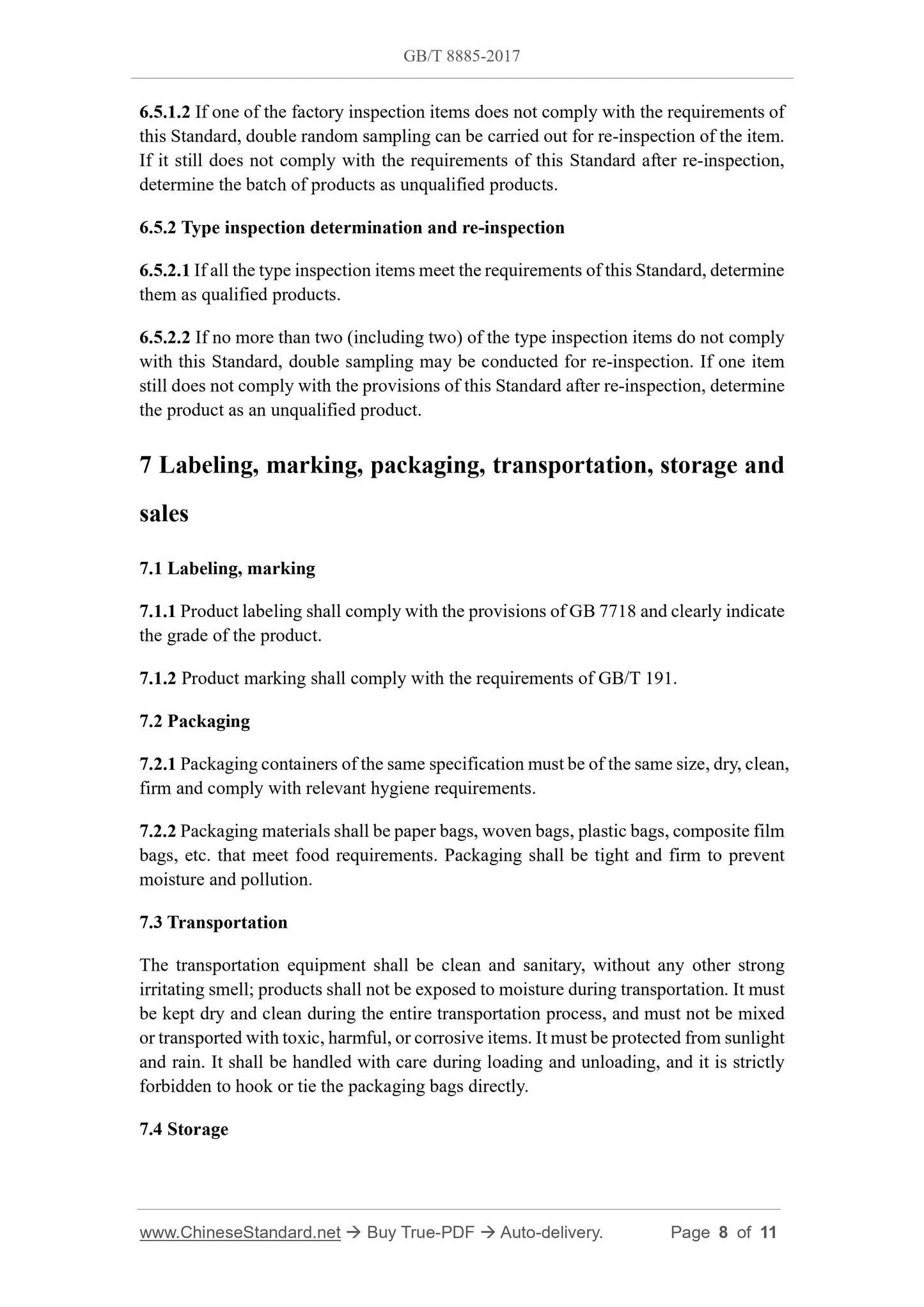 GB/T 8885-2017

6.5.1.2 If one of the factory inspection items does not comply with the requirements of this Standard, double random sampling can be carried out for re-inspection of the item. If it still does not comply with the requirements of this Standard after re-inspection, determine the batch of products as unqualified products.

6.5.2 Type inspection determination and re-inspection

6.5.2.1 If all the type inspection items meet the requirements of this Standard, determine them as qualified products.

6.5.2.2 If no more than two (including two) of the type inspection items do not comply with this Standard, double sampling may be conducted for re-inspection. If one item still does not comply with the provisions of this Standard after re-inspection, determine the product as an unqualified product.

7 Labeling, marking, packaging, transportation, storage and sales

7.1 Labeling, marking

7.1.1 Product labeling shall comply with the provisions of GB 7718 and clearly indicate the grade of the product.

7.1.2 Product marking shall comply with the requirements of GB/T 191.

7.2 Packaging

7.2.1 Packaging containers of the same specification must be of the same size, dry, clean, firm and comply with relevant hygiene requirements.

7.2.2 Packaging materials shall be paper bags, woven bags, plastic bags, composite film bags, etc. that meet food requirements. Packaging shall be tight and firm to prevent moisture and pollution.

7.3 Transportation

The transportation equipment shall be clean and sanitary, without any other strong irritating smell; products shall not be exposed to moisture during transportation. It must be kept dry and clean during the entire transportation process, and must not be mixed or transported with toxic, harmful, or corrosive items. It must be protected from sunlight and rain. It shall be handled with care during loading and unloading, and it is strictly forbidden to hook or tie the packaging bags directly.

7.4 Storage

www.ChineseStandard.net → Buy True-PDF → Auto-delivery. Page 8 of 11